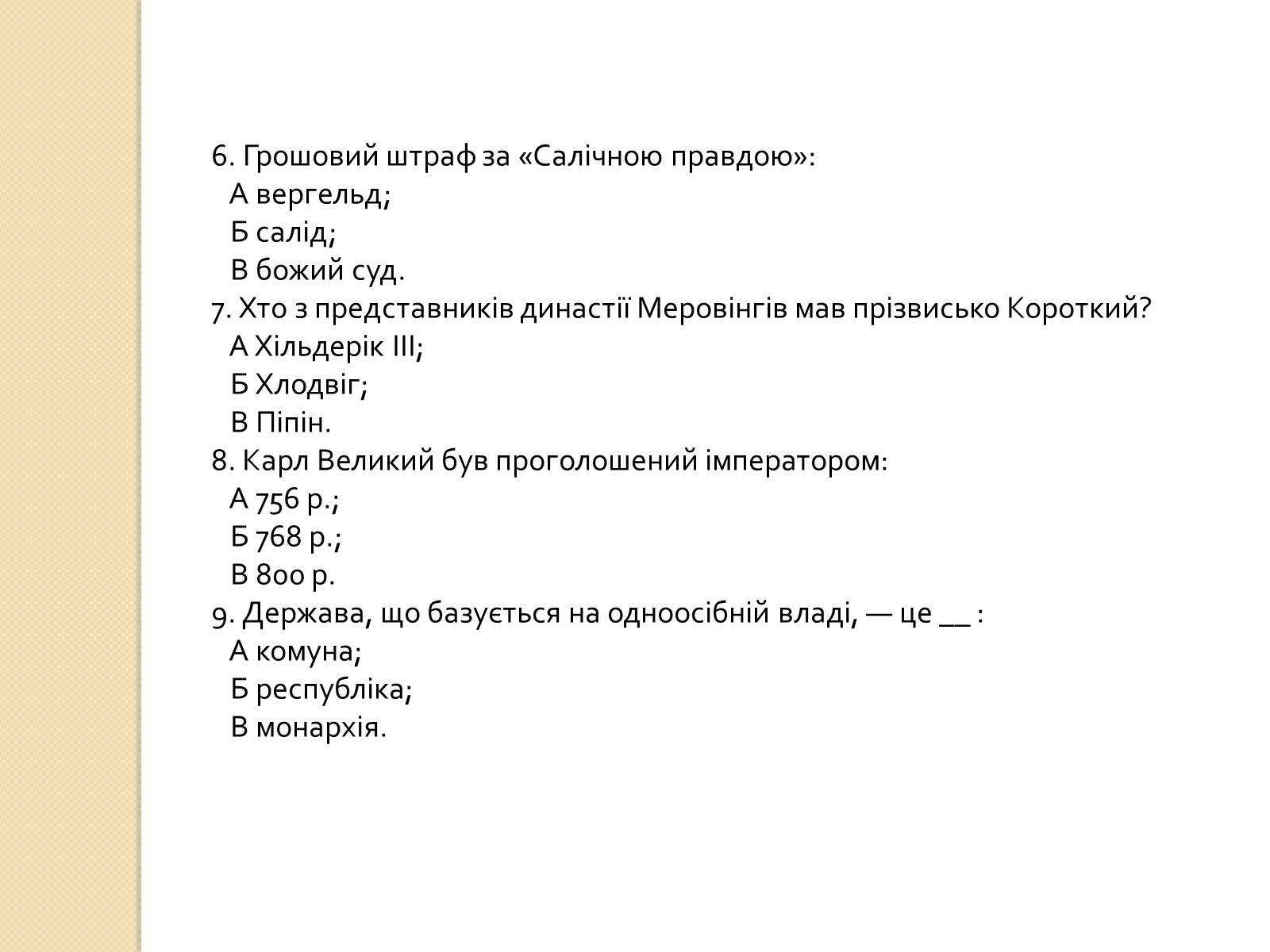 6. Грошовий штраф за «Салічною правдою»:
А вергельд;
Б салід;
В божий суд.
7. Хто з представників династії Меровінгів мав прізвисько Короткий?
А Хільдерік III;
Б Хлодвіг;
В Піпін.
8. Карл Великий був проголошений імператором:
А 756 р.;
Б 768 р.;
В 800 р.
9. Держава, що базується на одноосібній владі, — це __ :
А комуна;
Б республіка;
В монархія.